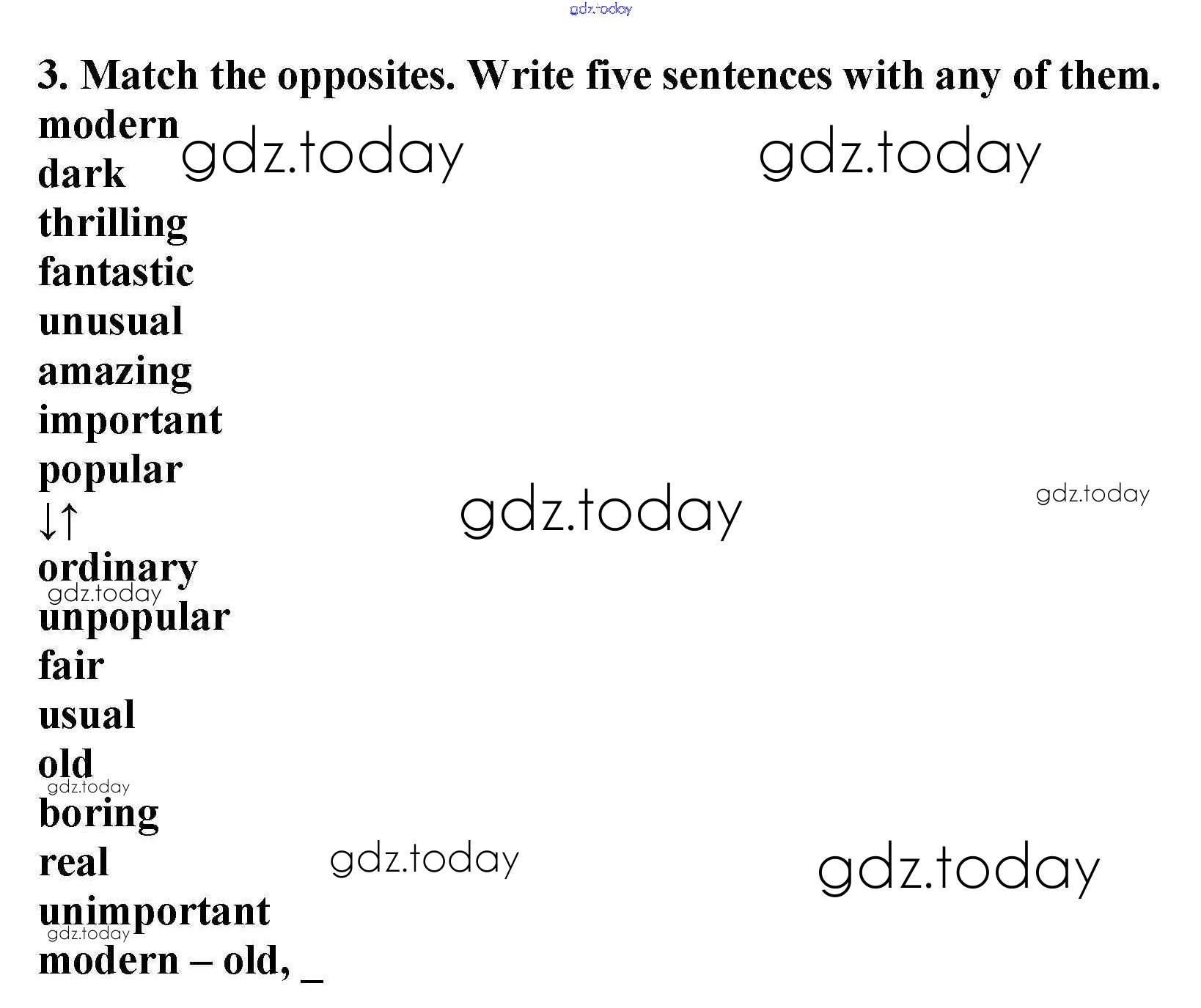 3. Match the opposites. Write five sentences with any of them.

modern
dark
thrilling
fantastic
unusual
amazing
important
popular
↓↑
ordinary
unpopular
fair
usual
old
boring
real
unimportant

modern – old, ____

gdz.today